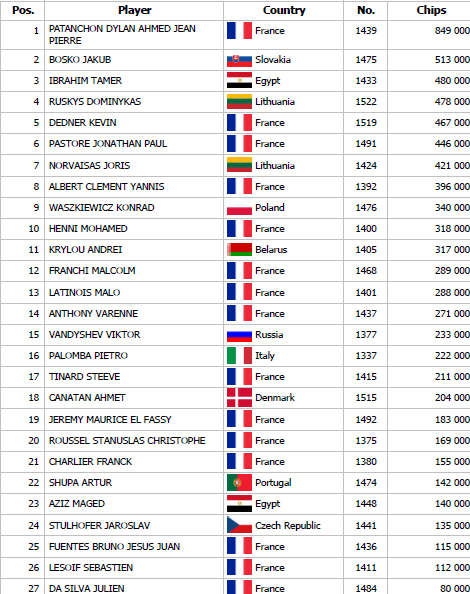 | Pos. | Player | Country | No. | Chips |
|---|---|---|---|---|
| 1 | PATANCHON DYLAN AHMED JEAN PIERRE | France | 1439 | 849 000 |
| 2 | BOSKO JAKUB | Slovakia | 1475 | 513 000 |
| 3 | IBRAHIM TAMER | Egypt | 1433 | 480 000 |
| 4 | RUSKYS DOMINYKAS | Lithuania | 1522 | 478 000 |
| 5 | DEDNER KEVIN | France | 1519 | 467 000 |
| 6 | PASTORE JONATHAN PAUL | France | 1491 | 446 000 |
| 7 | NORVAISAS JORIS | Lithuania | 1424 | 421 000 |
| 8 | ALBERT CLEMENT YANNIS | France | 1392 | 396 000 |
| 9 | WASZKIEWICZ KONRAD | Poland | 1476 | 340 000 |
| 10 | HENNI MOHAMED | France | 1400 | 318 000 |
| 11 | KRYLOU ANDREI | Belarus | 1405 | 317 000 |
| 12 | FRANCHI MALCOLM | France | 1468 | 289 000 |
| 13 | LATINOIS MALO | France | 1401 | 288 000 |
| 14 | ANTHONY VARENNE | France | 1437 | 271 000 |
| 15 | VANDYSHEV VIKTOR | Russia | 1377 | 233 000 |
| 16 | PALOMBA PIETRO | Italy | 1337 | 222 000 |
| 17 | TINARD STEEVE | France | 1415 | 211 000 |
| 18 | CANATAN AHMET | Denmark | 1515 | 204 000 |
| 19 | JEREMY MAURICE EL FASSY | France | 1492 | 183 000 |
| 20 | ROUSSEL STANUSLAS CHRISTOPHE | France | 1375 | 169 000 |
| 21 | CHARLIER FRANCK | France | 1380 | 155 000 |
| 22 | SHUPA ARTUR | Portugal | 1474 | 142 000 |
| 23 | AZIZ MAGED | Egypt | 1448 | 140 000 |
| 24 | STULHOFER JAROSLAV | Czech Republic | 1441 | 135 000 |
| 25 | FUENTES BRUNO JESUS JUAN | France | 1436 | 115 000 |
| 26 | LESOIF SEBASTIEN | France | 1411 | 112 000 |
| 27 | DA SILVA JULIEN | France | 1484 | 80 000 |